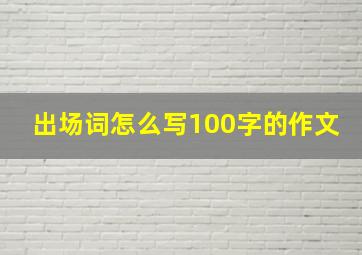 出场词怎么写100字的作文